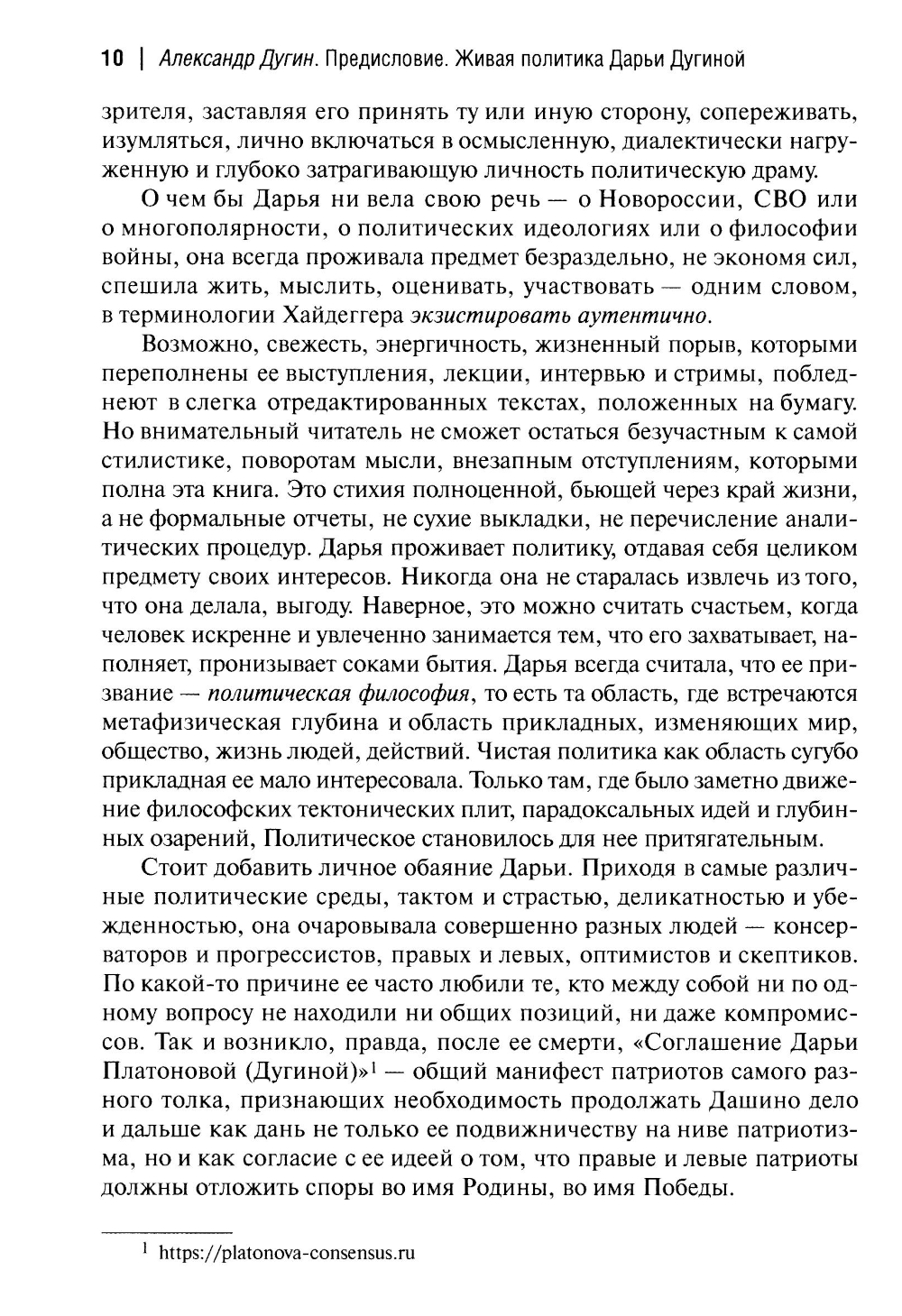 10 | Александр Дугин. Предисловие. Живая политика Дарьи Дугиной

зрителя, заставляя его принять ту или иную сторону, сопереживать, изумляться, лично включаться в осмысленную, диалектически нагруженную и глубоко затрагивающую личность политическую драму.

О чем бы Дарья ни вела свою речь — о Новороссии, СВО или о многополярности, о политических идеологиях или о философии войны, она всегда проживала предмет безраздельно, не экономя сил, спешила жить, мыслить, оценивать, участвовать — одним словом, в терминологии Хайдеггера экзистировать аутентично.

Возможно, свежесть, энергичность, жизненный порыв, которыми переполнены ее выступления, лекции, интервью и стримы, побледнеют в слегка отредактированных текстах, положенных на бумагу. Но внимательный читатель не сможет остаться безучастным к самой стилистике, поворотам мысли, внезапным отступлениям, которыми полна эта книга. Это стихия полноценной, бьющей через край жизни, а не формальные отчеты, не сухие выкладки, не перечисление аналитических процедур. Дарья проживает политику, отдавая себя целиком предмету своих интересов. Никогда она не старалась извлечь из того, что она делала, выгоду. Наверное, это можно считать счастьем, когда человек искренне и увлеченно занимается тем, что его захватывает, наполняет, пронизывает соками бытия. Дарья всегда считала, что ее призвание — политическая философия, то есть та область, где встречаются метафизическая глубина и область прикладных, изменяющих мир, общество, жизнь людей, действий. Чистая политика как область сугубо прикладная ее мало интересовала. Только там, где было заметно движение философских тектонических плит, парадоксальных идей и глубинных озарений, Политическое становилось для нее притягательным.

Стоит добавить личное обаяние Дарьи. Приходя в самые различные политические среды, тактом и страстью, деликатностью и убежденностью, она очаровывала совершенно разных людей — консерваторов и прогрессистов, правых и левых, оптимистов и скептиков. По какой-то причине ее часто любили те, кто между собой ни по одному вопросу не находили ни общих позиций, ни даже компромиссов. Так и возникло, правда, после ее смерти, «Соглашение Дарьи Платоновой (Дугиной)»$^1$ — общий манифест патриотов самого разного толка, признающих необходимость продолжать Дашино дело и дальше как дань не только ее подвижничеству на ниве патриотизма, но и как согласие с ее идеей о том, что правые и левые патриоты должны отложить споры во имя Родины, во имя Победы.

$^1$ https://platonova-consensus.ru